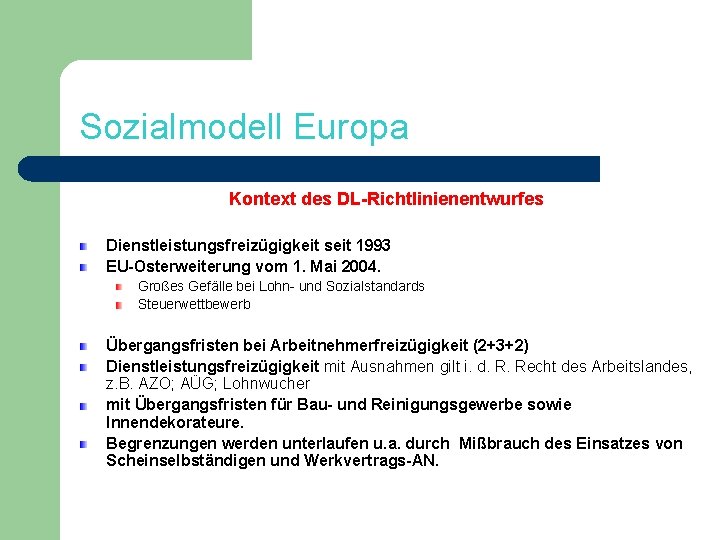 Sozialmodell Europa

Kontext des DL-Richtlinienentwurfes

• Dienstleistungsfreizügigkeit seit 1993
• EU-Osterweiterung vom 1. Mai 2004.
• Großes Gefälle bei Lohn- und Sozialstandards
• Steuerwettbewerb

• Übergangsfristen bei Arbeitnehmerfreizügigkeit (2+3+2)
• Dienstleistungsfreizügigkeit mit Ausnahmen gilt i. d. R. Recht des Arbeitslandes, z.B. AZO; AÜG; Lohnwucher
• mit Übergangsfristen für Bau- und Reinigungsgewerbe sowie Innendekorateure.
• Begrenzungen werden unterlaufen u.a. durch Mißbrauch des Einsatzes von Scheinselbständigen und Werkvertrags-AN.